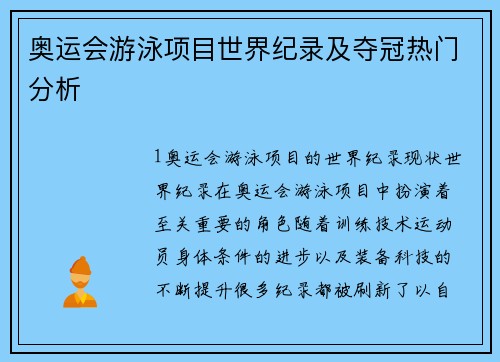 奥运会游泳项目世界纪录及夺冠热门分析

1奥运会游泳项目的世界纪录现状世界纪录在奥运会游泳项目中扮演着至关重要的角色随着训练技术运动员身体条件的进步以及装备科技的不断提升很多纪录都被刷新了以自